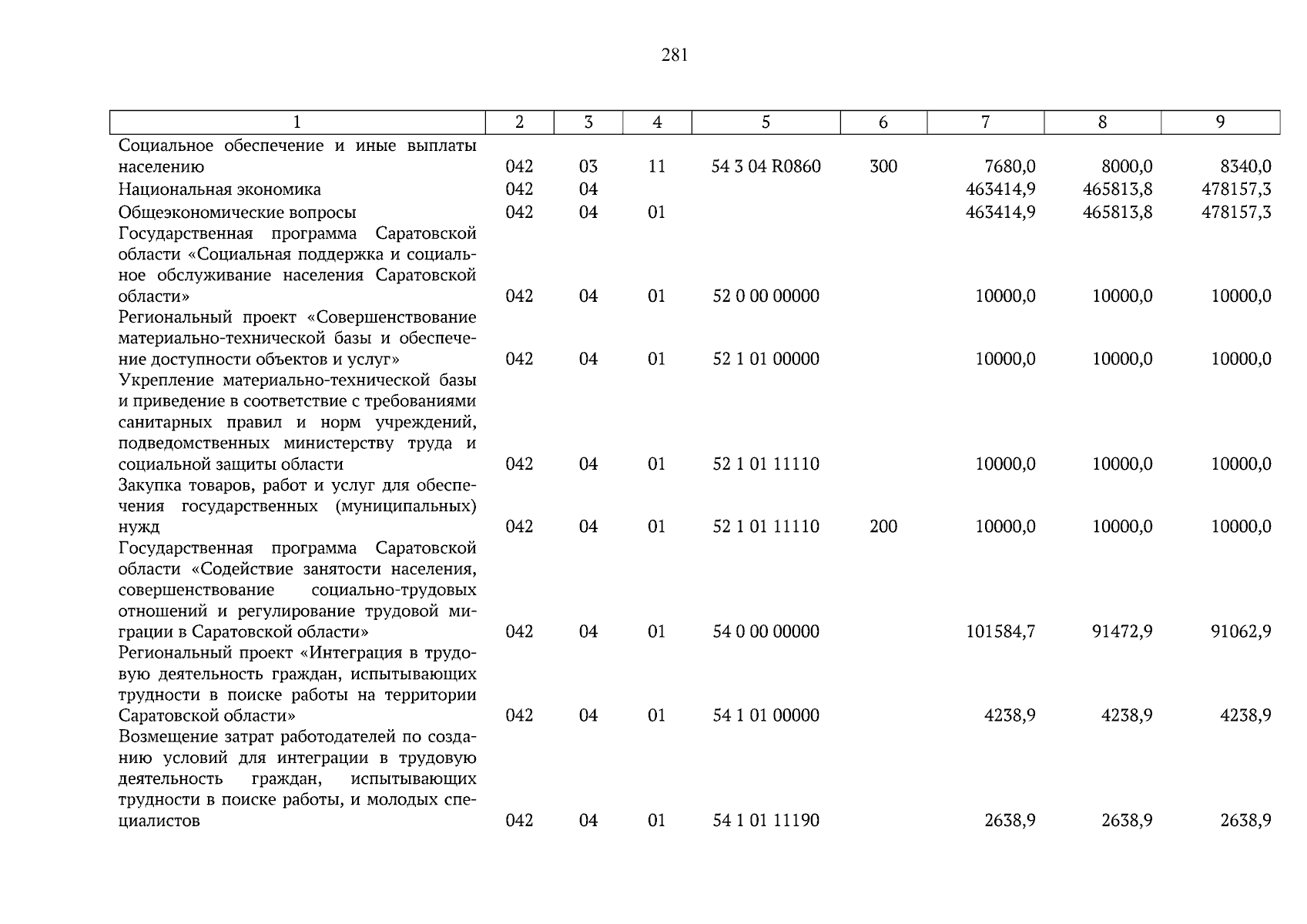 281

| 1 | 2 | 3 | 4 | 5 | 6 | 7 | 8 | 9 |
|---|---|---|---|---|---|---|---|---|
| Социальное обеспечение и иные выплаты населению | 042 | 03 | 11 | 54 3 04 R0860 | 300 | 7680,0 | 8000,0 | 8340,0 |
| Национальная экономика | 042 | 04 | | | | 463414,9 | 465813,8 | 478157,3 |
| Общеэкономические вопросы | 042 | 04 | 01 | | | 463414,9 | 465813,8 | 478157,3 |
| Государственная программа Саратовской области «Социальная поддержка и социальное обслуживание населения Саратовской области» | 042 | 04 | 01 | 52 0 00 00000 | | 10000,0 | 10000,0 | 10000,0 |
| Региональный проект «Совершенствование материально-технической базы и обеспечение доступности объектов и услуг» | 042 | 04 | 01 | 52 1 01 00000 | | 10000,0 | 10000,0 | 10000,0 |
| Укрепление материально-технической базы и приведение в соответствие с требованиями санитарных правил и норм учреждений, подведомственных министерству труда и социальной защиты области | 042 | 04 | 01 | 52 1 01 11110 | | 10000,0 | 10000,0 | 10000,0 |
| Закупка товаров, работ и услуг для обеспечения государственных (муниципальных) нужд | 042 | 04 | 01 | 52 1 01 11110 | 200 | 10000,0 | 10000,0 | 10000,0 |
| Государственная программа Саратовской области «Содействие занятости населения, совершенствование социально-трудовых отношений и регулирование трудовой миграции в Саратовской области» | 042 | 04 | 01 | 54 0 00 00000 | | 101584,7 | 91472,9 | 91062,9 |
| Региональный проект «Интеграция в трудовую деятельность граждан, испытывающих трудности в поиске работы на территории Саратовской области» | 042 | 04 | 01 | 54 1 01 00000 | | 4238,9 | 4238,9 | 4238,9 |
| Возмещение затрат работодателей по созданию условий для интеграции в трудовую деятельность граждан, испытывающих трудности в поиске работы, и молодых специалистов | 042 | 04 | 01 | 54 1 01 11190 | | 2638,9 | 2638,9 | 2638,9 |